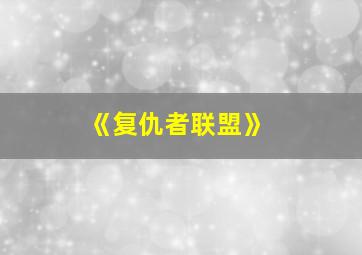 《复仇者联盟》